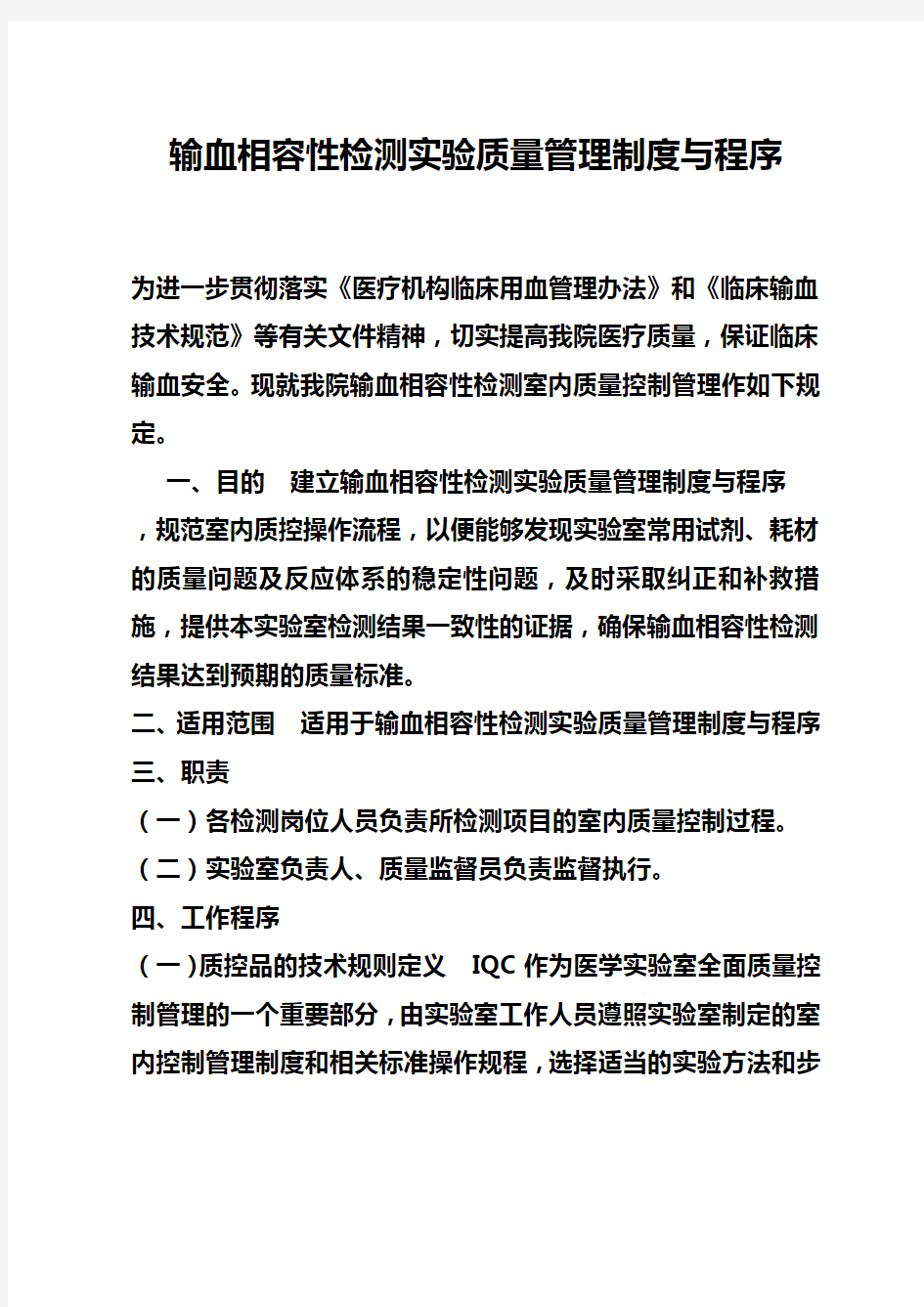 输血相容性检测实验质量管理制度与程序

为进一步贯彻落实《医疗机构临床用血管理办法》和《临床输血技术规范》等有关文件精神，切实提高我院医疗质量，保证临床输血安全。现就我院输血相容性检测室内质量控制管理作如下规定。

一、目的　建立输血相容性检测实验质量管理制度与程序，规范室内质控操作流程，以便能够发现实验室常用试剂、耗材的质量问题及反应体系的稳定性问题，及时采取纠正和补救措施，提供本实验室检测结果一致性的证据，确保输血相容性检测结果达到预期的质量标准。

二、适用范围　适用于输血相容性检测实验质量管理制度与程序

三、职责

（一）各检测岗位人员负责所检测项目的室内质量控制过程。

（二）实验室负责人、质量监督员负责监督执行。

四、工作程序

（一)质控品的技术规则定义　IQC 作为医学实验室全面质量控制管理的一个重要部分，由实验室工作人员遵照实验室制定的室内控制管理制度和相关标准操作规程，选择适当的实验方法和步